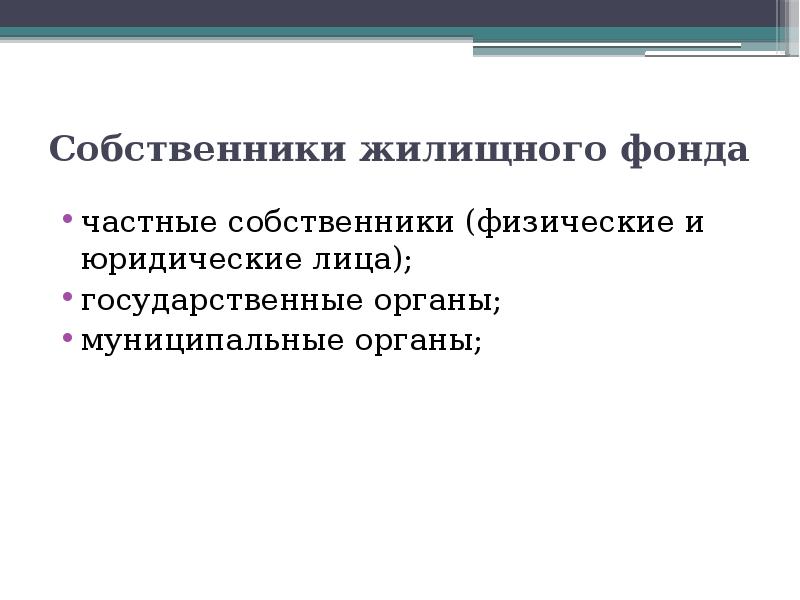 Собственники жилищного фонда

• частные собственники (физические и юридические лица);
• государственные органы;
• муниципальные органы;